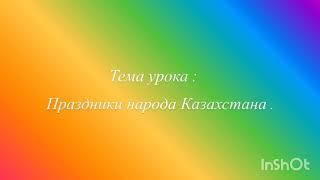 Тема урока :

Праздники народа Казахстана .

InShOt